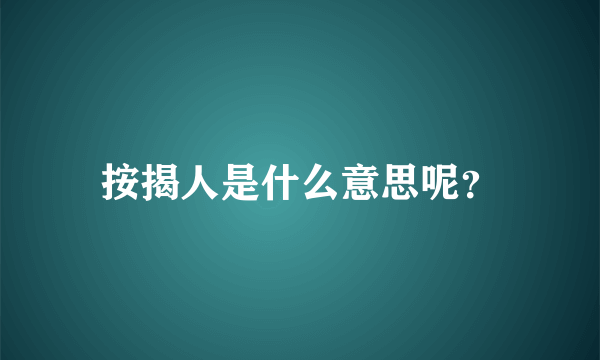 按揭人是什么意思呢?